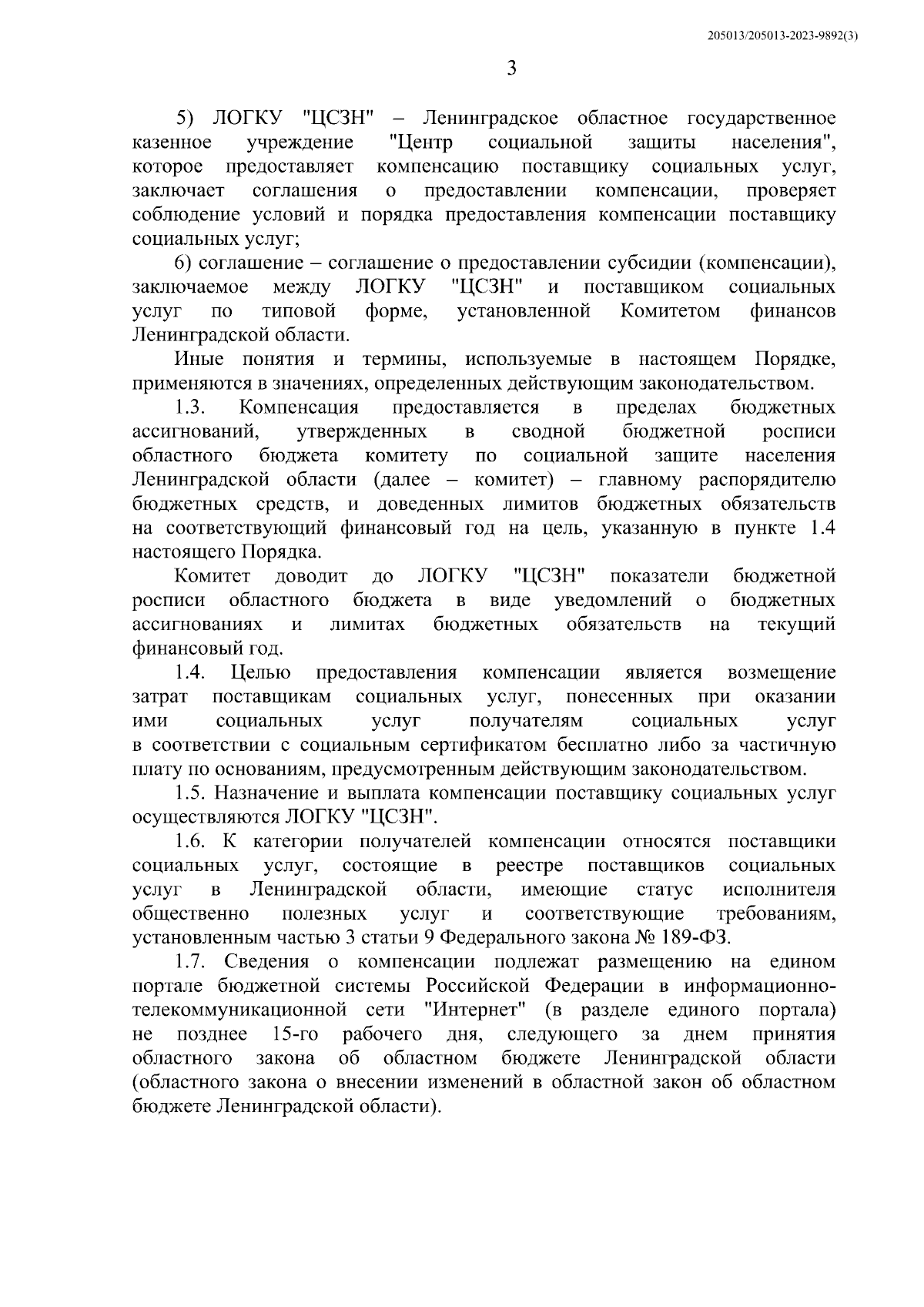 205013/205013-2023-9892(3)

3

5) ЛОГКУ "ЦСЗН" – Ленинградское областное государственное казенное учреждение "Центр социальной защиты населения", которое предоставляет компенсацию поставщику социальных услуг, заключает соглашения о предоставлении компенсации, проверяет соблюдение условий и порядка предоставления компенсации поставщику социальных услуг;

6) соглашение – соглашение о предоставлении субсидии (компенсации), заключаемое между ЛОГКУ "ЦСЗН" и поставщиком социальных услуг по типовой форме, установленной Комитетом финансов Ленинградской области.

Иные понятия и термины, используемые в настоящем Порядке, применяются в значениях, определенных действующим законодательством.

1.3. Компенсация предоставляется в пределах бюджетных ассигнований, утвержденных в сводной бюджетной росписи областного бюджета комитету по социальной защите населения Ленинградской области (далее – комитет) – главному распорядителю бюджетных средств, и доведенных лимитов бюджетных обязательств на соответствующий финансовый год на цель, указанную в пункте 1.4 настоящего Порядка.

Комитет доводит до ЛОГКУ "ЦСЗН" показатели бюджетной росписи областного бюджета в виде уведомлений о бюджетных ассигнованиях и лимитах бюджетных обязательств на текущий финансовый год.

1.4. Целью предоставления компенсации является возмещение затрат поставщикам социальных услуг, понесенных при оказании ими социальных услуг получателям социальных услуг в соответствии с социальным сертификатом бесплатно либо за частичную плату по основаниям, предусмотренным действующим законодательством.

1.5. Назначение и выплата компенсации поставщику социальных услуг осуществляются ЛОГКУ "ЦСЗН".

1.6. К категории получателей компенсации относятся поставщики социальных услуг, состоящие в реестре поставщиков социальных услуг в Ленинградской области, имеющие статус исполнителя общественно полезных услуг и соответствующие требованиям, установленным частью 3 статьи 9 Федерального закона № 189-ФЗ.

1.7. Сведения о компенсации подлежат размещению на едином портале бюджетной системы Российской Федерации в информационно-телекоммуникационной сети "Интернет" (в разделе единого портала) не позднее 15-го рабочего дня, следующего за днем принятия областного закона об областном бюджете Ленинградской области (областного закона о внесении изменений в областной закон об областном бюджете Ленинградской области).